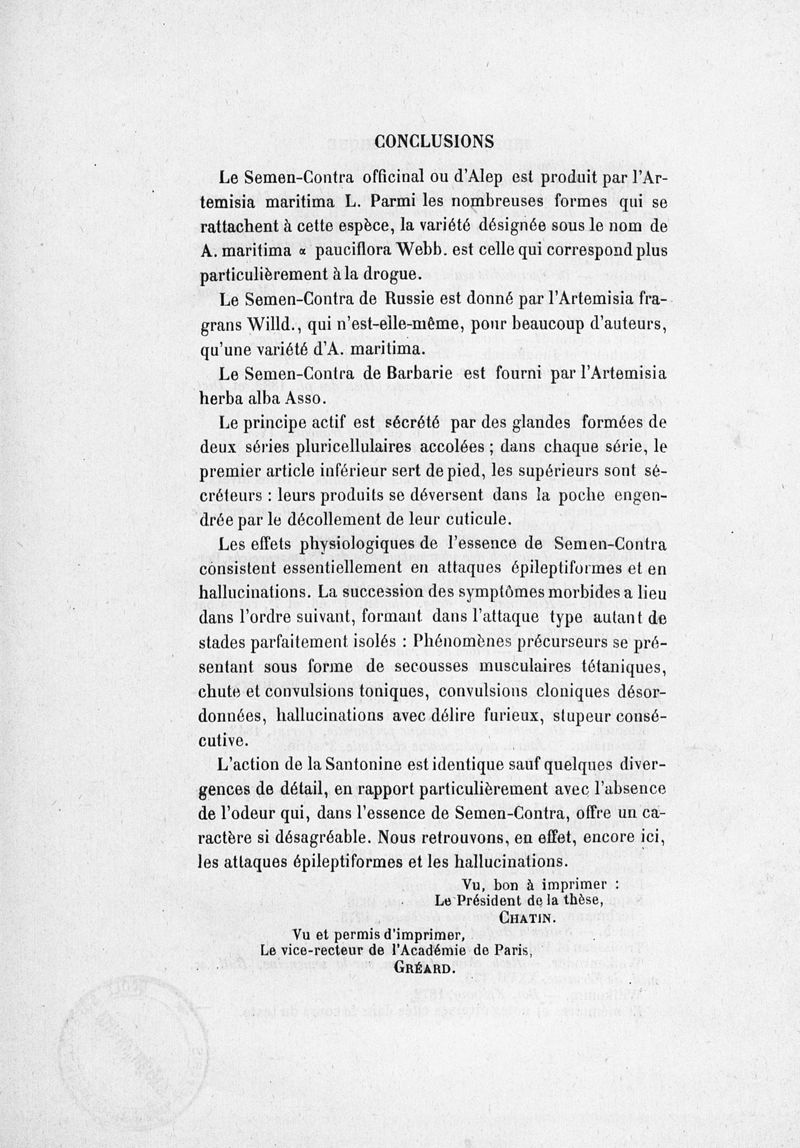 CONCLUSIONS

Le Semen-Contra officinal ou d'Alep est produit par l'Artemisia maritima L. Parmi les nombreuses formes qui se rattachent à cette espèce, la variété désignée sous le nom de A. maritima α pauciflora Webb. est celle qui correspond plus particulièrement à la drogue.

Le Semen-Contra de Russie est donné par l'Artemisia fragrans Willd., qui n'est-elle-même, pour beaucoup d'auteurs, qu'une variété d'A. maritima.

Le Semen-Contra de Barbarie est fourni par l'Artemisia herba alba Asso.

Le principe actif est sécrété par des glandes formées de deux séries pluricellulaires accolées ; dans chaque série, le premier article inférieur sert de pied, les supérieurs sont sécréteurs : leurs produits se déversent dans la poche engendrée par le décollement de leur cuticule.

Les effets physiologiques de l'essence de Semen-Contra consistent essentiellement en attaques épileptiformes et en hallucinations. La succession des symptômes morbides a lieu dans l'ordre suivant, formant dans l'attaque type autant de stades parfaitement isolés : Phénomènes précurseurs se présentant sous forme de secousses musculaires tétaniques, chute et convulsions toniques, convulsions cloniques désordonnées, hallucinations avec délire furieux, stupeur consécutive.

L'action de la Santonine est identique sauf quelques divergences de détail, en rapport particulièrement avec l'absence de l'odeur qui, dans l'essence de Semen-Contra, offre un caractère si désagréable. Nous retrouvons, en effet, encore ici, les attaques épileptiformes et les hallucinations.

Vu, bon à imprimer :
Le Président de la thèse,
CHATIN.

Vu et permis d'imprimer,
Le vice-recteur de l'Académie de Paris,
GRÉARD.